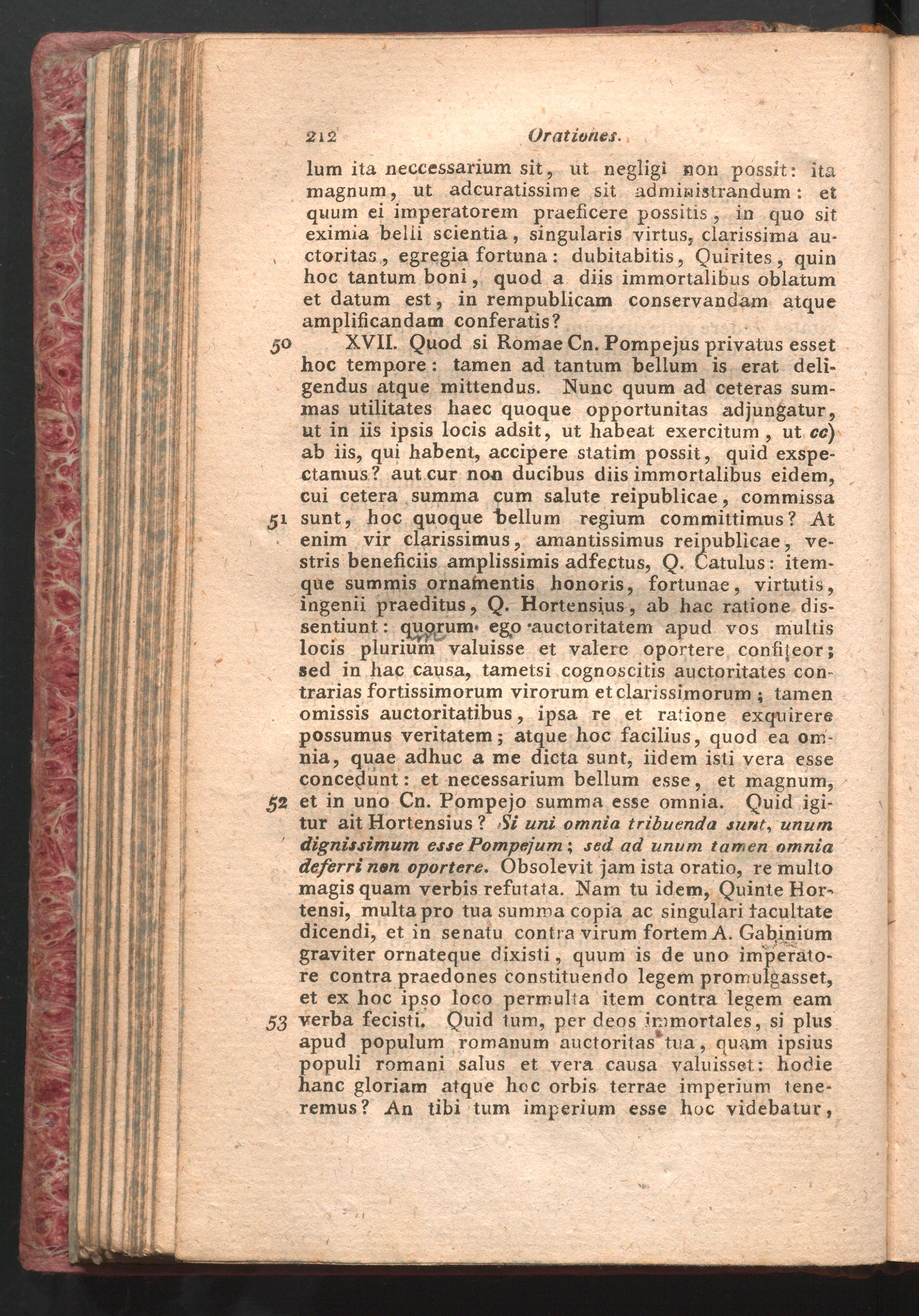 212 Orationes.

lum ita neccessarium sit, ut negligi non possit: ita magnum, ut adcuratissime sit administrandum: et quum ei imperatorem praeficere possitis, in quo sit eximia belli scientia, singularis virtus, clarissima auctoritas, egregia fortuna: dubitabitis, Quirites, quin hoc tantum boni, quod a diis immortalibus oblatum et datum est, in rempublicam conservandam atque amplificandam conferatis?

50 XVII. Quod si Romae Cn. Pompejus privatus esset hoc tempore: tamen ad tantum bellum is erat deligendus atque mittendus. Nunc quum ad ceteras summas utilitates haec quoque opportunitas adjungatur, ut in iis ipsis locis adsit, ut habeat exercitum, ut cc) ab iis, qui habent, accipere statim possit, quid exspectamus? aut cur non ducibus diis immortalibus eidem, cui cetera summa cum salute reipublicae, commissa 51 sunt, hoc quoque bellum regium committimus? At enim vir clarissimus, amantissimus reipublicae, vestris beneficiis amplissimis adfectus, Q. Catulus: itemque summis ornamentis honoris, fortunae, virtutis, ingenii praeditus, Q. Hortensius, ab hac ratione dissentiunt: quorum ego auctoritatem apud vos multis locis plurium valuisse et valere oportere confiteor; sed in hac causa, tametsi cognoscitis auctoritates contrarias fortissimorum virorum et clarissimorum; tamen omissis auctoritatibus, ipsa re et ratione exquirere possumus veritatem; atque hoc facilius, quod ea omnia, quae adhuc a me dicta sunt, iidem isti vera esse concedunt: et necessarium bellum esse, et magnum, 52 et in uno Cn. Pompejo summa esse omnia. Quid igitur ait Hortensius? Si uni omnia tribuenda sunt, unum dignissimum esse Pompejum; sed ad unum tamen omnia deferri non oportere. Obsolevit jam ista oratio, re multo magis quam verbis refutata. Nam tu idem, Quinte Hortensi, multa pro tua summa copia ac singulari facultate dicendi, et in senatu contra virum fortem A. Gabinium graviter ornateque dixisti, quum is de uno imperatore contra praedones constituendo legem promulgasset, et ex hoc ipso loco permulta item contra legem eam 53 verba fecisti. Quid tum, per deos immortales, si plus apud populum romanum auctoritas tua, quam ipsius populi romani salus et vera causa valuisset: hodie hanc gloriam atque hoc orbis terrae imperium teneremus? An tibi tum imperium esse hoc videbatur,